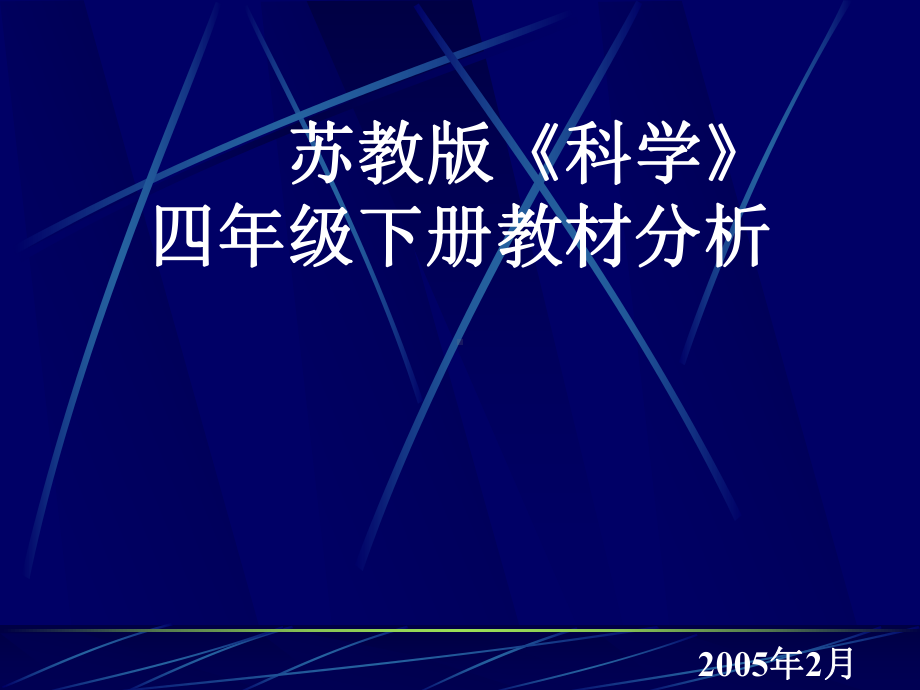 苏教版《科学》
四年级下册教材分析

2005年2月